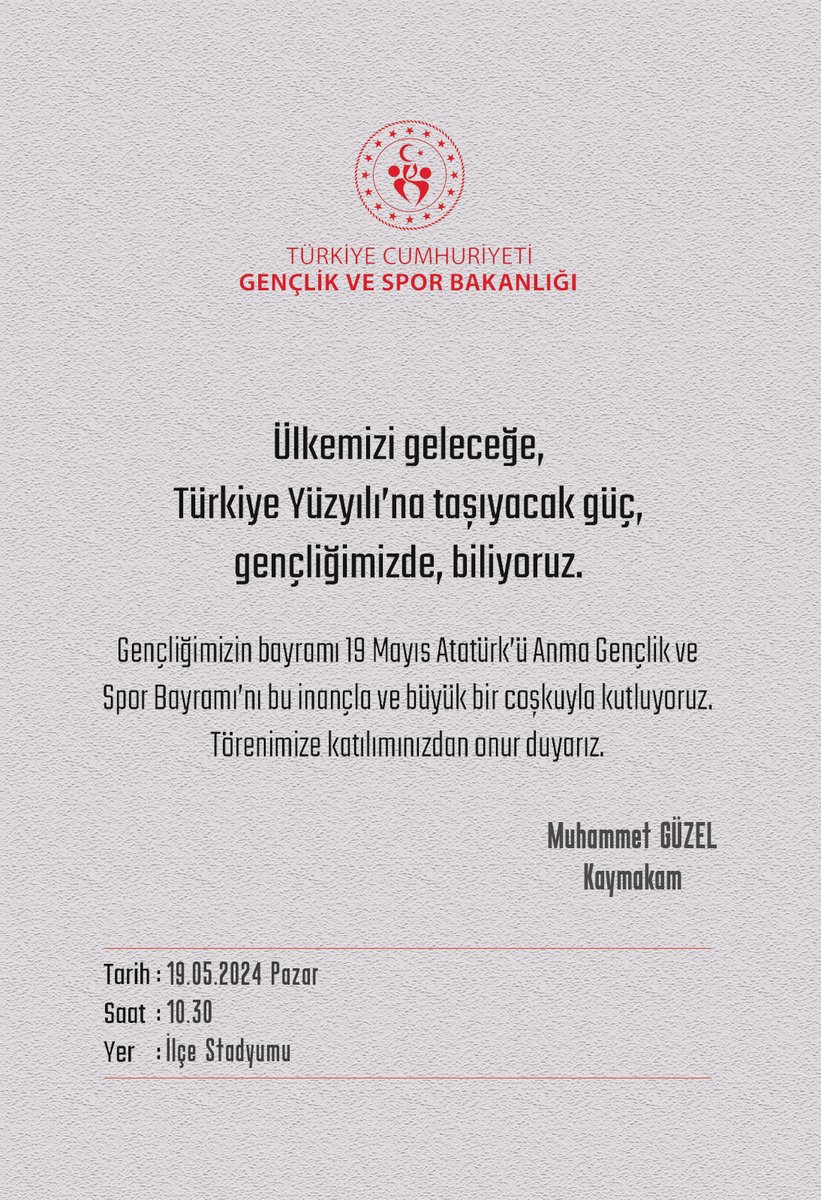 TÜRKİYE CUMHURİYETİ
GENÇLİK VE SPOR BAKANLIĞI

Ülkemizi geleceğe,
Türkiye Yüzyılı'na taşıyacak güç,
gençliğimizde, biliyoruz.

Gençliğimizin bayramı 19 Mayıs Atatürk'ü Anma Gençlik ve Spor Bayramı'nı bu inançla ve büyük bir coşkuyla kutluyoruz. Törenimize katılımınızdan onur duyarız.

Muhammet GÜZEL
Kaymakam

Tarih : 19.05.2024 Pazar
Saat : 10.30
Yer : İlçe Stadyumu